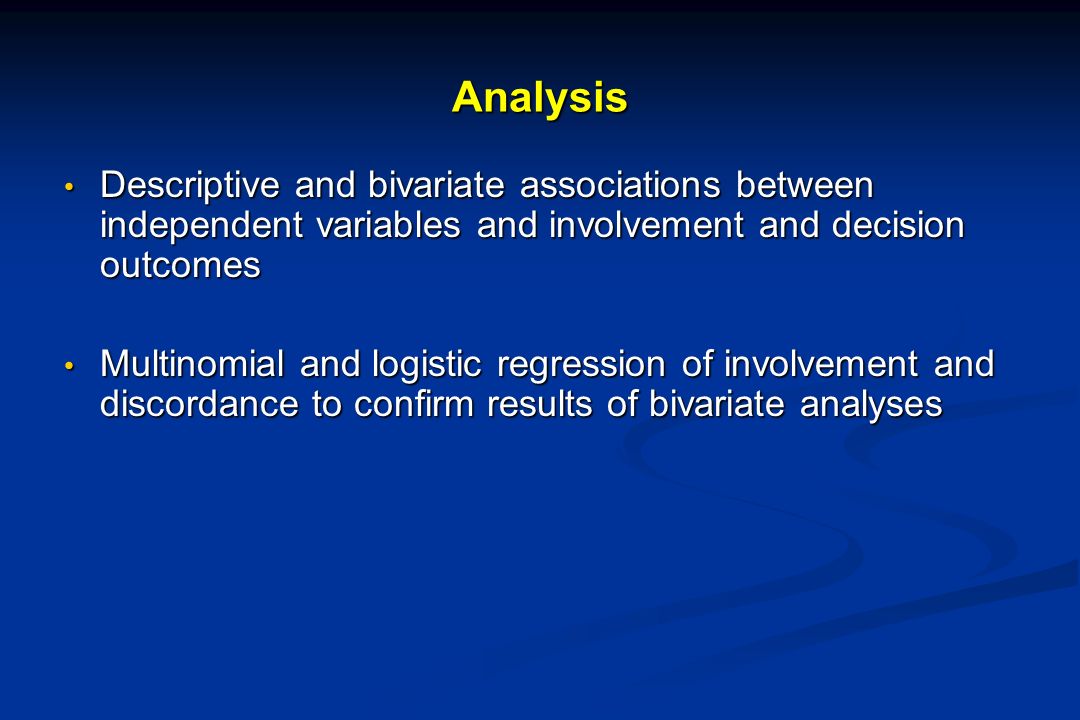 Analysis

• Descriptive and bivariate associations between independent variables and involvement and decision outcomes

• Multinomial and logistic regression of involvement and discordance to confirm results of bivariate analyses